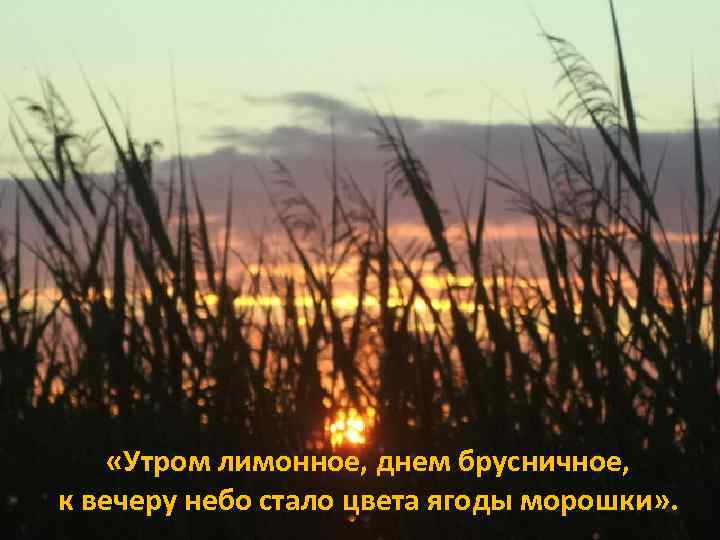 «Утром лимонное, днем брусничное, к вечеру небо стало цвета ягоды морошки».